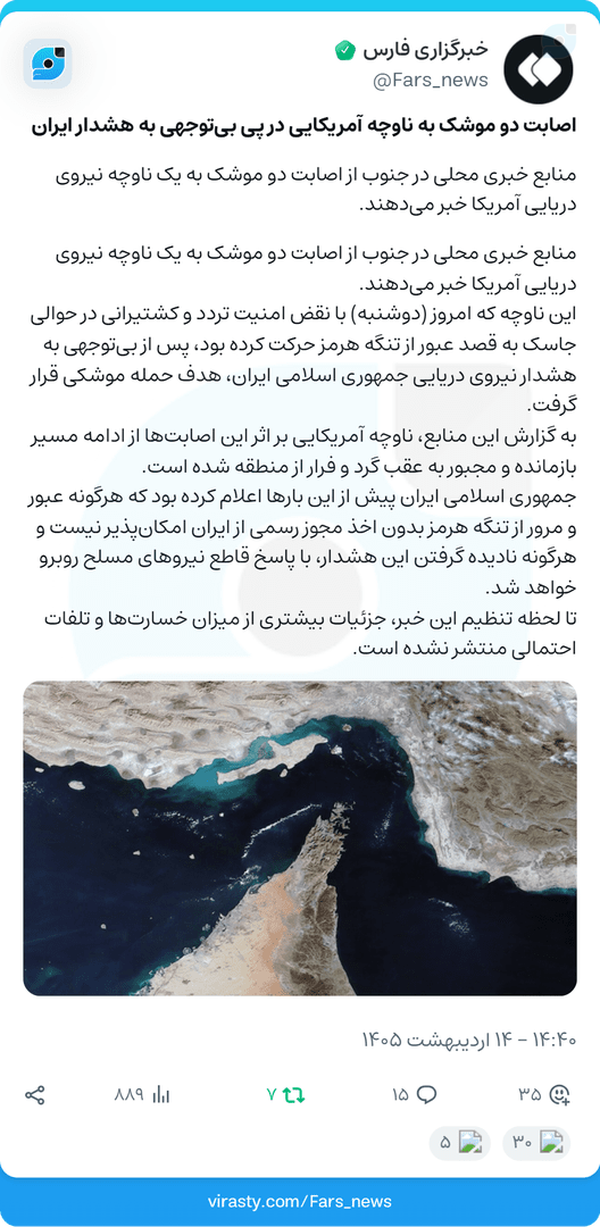 خبرگزاری فارس
@Fars_news

اصابت دو موشک به ناوچه آمریکایی در پی بی‌توجهی به هشدار ایران

منابع خبری محلی در جنوب از اصابت دو موشک به یک ناوچه نیروی دریایی آمریکا خبر می‌دهند.

منابع خبری محلی در جنوب از اصابت دو موشک به یک ناوچه نیروی دریایی آمریکا خبر می‌دهند.
این ناوچه که امروز (دوشنبه) با نقض امنیت تردد و کشتیرانی در حوالی جاسک به قصد عبور از تنگه هرمز حرکت کرده بود، پس از بی‌توجهی به هشدار نیروی دریایی جمهوری اسلامی ایران، هدف حمله موشکی قرار گرفت.
به گزارش این منابع، ناوچه آمریکایی بر اثر این اصابت‌ها از ادامه مسیر بازمانده و مجبور به عقب گرد و فرار از منطقه شده است.
جمهوری اسلامی ایران پیش از این بارها اعلام کرده بود که هرگونه عبور و مرور از تنگه هرمز بدون اخذ مجوز رسمی از ایران امکان‌پذیر نیست و هرگونه نادیده گرفتن این هشدار، با پاسخ قاطع نیروهای مسلح روبرو خواهد شد.
تا لحظه تنظیم این خبر، جزئیات بیشتری از میزان خسارت‌ها و تلفات احتمالی منتشر نشده است.

۱۴:۴۰ - ۱۴ اردیبهشت ۱۴۰۵

۳۵ ۱۵ ۷ ۸۸۹

۳۰ ۵

virasty.com/Fars_news